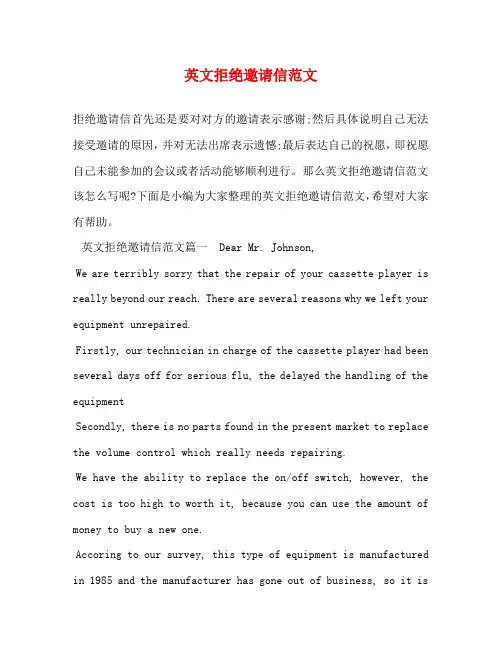 英文拒绝邀请信范文

拒绝邀请信首先还是要对对方的邀请表示感谢;然后具体说明自己无法接受邀请的原因，并对无法出席表示遗憾;最后表达自己的祝愿，即祝愿自己未能参加的会议或者活动能够顺利进行。那么英文拒绝邀请信范文该怎么写呢?下面是小编为大家整理的英文拒绝邀请信范文，希望对大家有帮助。

英文拒绝邀请信范文篇一 Dear Mr. Johnson,

We are terribly sorry that the repair of your cassette player is really beyond our reach. There are several reasons why we left your equipment unrepaired.

Firstly, our technician in charge of the cassette player had been several days off for serious flu, the delayed the handling of the equipment

Secondly, there is no parts found in the present market to replace the volume control which really needs repairing.

We have the ability to replace the on/off switch, however, the cost is too high to worth it, because you can use the amount of money to buy a new one.

Accoring to our survey, this type of equipment is manufactured in 1985 and the manufacturer has gone out of business, so it is